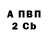 А ПВП
2 Cb